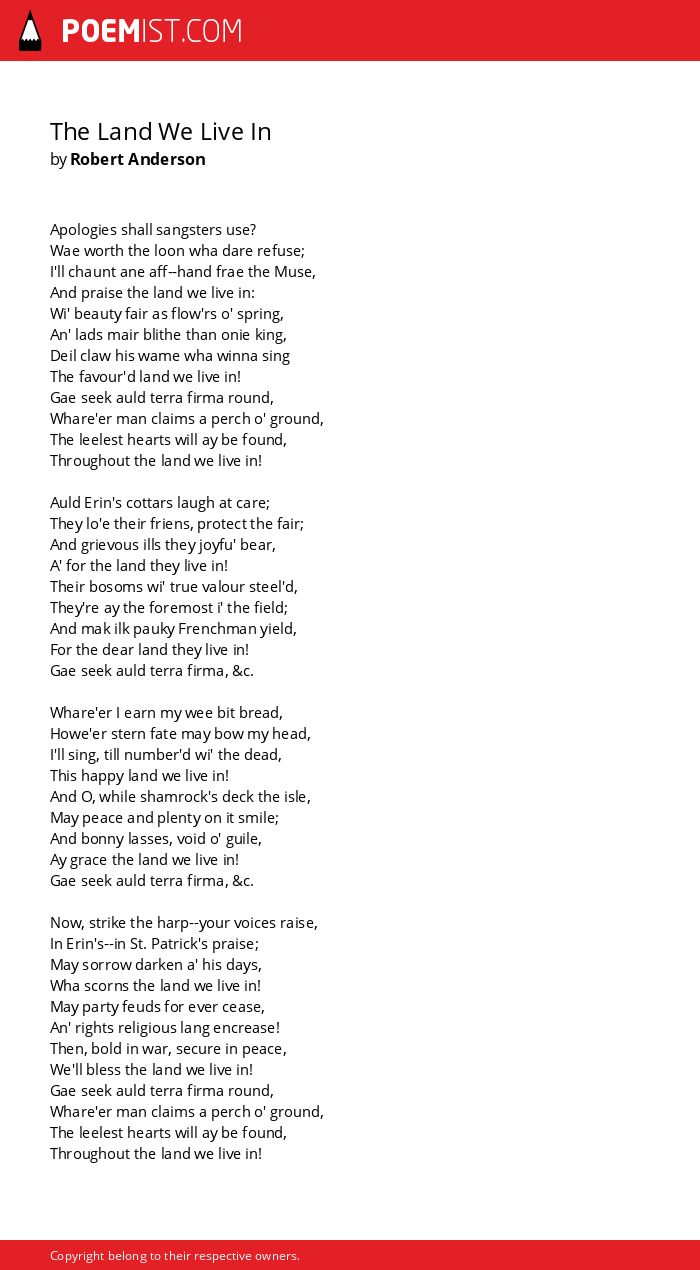 POEMIST.COM

The Land We Live In
by Robert Anderson

Apologies shall sangsters use?
Wae worth the loon wha dare refuse;
I'll chaunt ane aff--hand frae the Muse,
And praise the land we live in:
Wi' beauty fair as flow'rs o' spring,
An' lads mair blithe than onie king,
Deil claw his wame wha winna sing
The favour'd land we live in!
Gae seek auld terra firma round,
Whare'er man claims a perch o' ground,
The leelest hearts will ay be found,
Throughout the land we live in!

Auld Erin's cottars laugh at care;
They lo'e their friens, protect the fair;
And grievous ills they joyfu' bear,
A' for the land they live in!
Their bosoms wi' true valour steel'd,
They're ay the foremost i' the field;
And mak ilk pauky Frenchman yield,
For the dear land they live in!
Gae seek auld terra firma, &c.

Whare'er I earn my wee bit bread,
Howe'er stern fate may bow my head,
I'll sing, till number'd wi' the dead,
This happy land we live in!
And O, while shamrock's deck the isle,
May peace and plenty on it smile;
And bonny lasses, void o' guile,
Ay grace the land we live in!
Gae seek auld terra firma, &c.

Now, strike the harp--your voices raise,
In Erin's--in St. Patrick's praise;
May sorrow darken a' his days,
Wha scorns the land we live in!
May party feuds for ever cease,
An' rights religious lang encrease!
Then, bold in war, secure in peace,
We'll bless the land we live in!
Gae seek auld terra firma round,
Whare'er man claims a perch o' ground,
The leelest hearts will ay be found,
Throughout the land we live in!

Copyright belong to their respective owners.